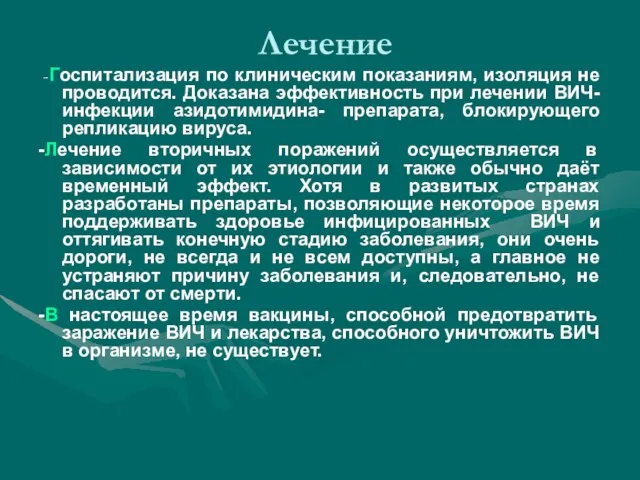 Лечение

-Госпитализация по клиническим показаниям, изоляция не проводится. Доказана эффективность при лечении ВИЧ-инфекции азидотимидина- препарата, блокирующего репликацию вируса.

-Лечение вторичных поражений осуществляется в зависимости от их этиологии и также обычно даёт временный эффект. Хотя в развитых странах разработаны препараты, позволяющие некоторое время поддерживать здоровье инфицированных ВИЧ и оттягивать конечную стадию заболевания, они очень дороги, не всегда и не всем доступны, а главное не устраняют причину заболевания и, следовательно, не спасают от смерти.

-В настоящее время вакцины, способной предотвратить заражение ВИЧ и лекарства, способного уничтожить ВИЧ в организме, не существует.